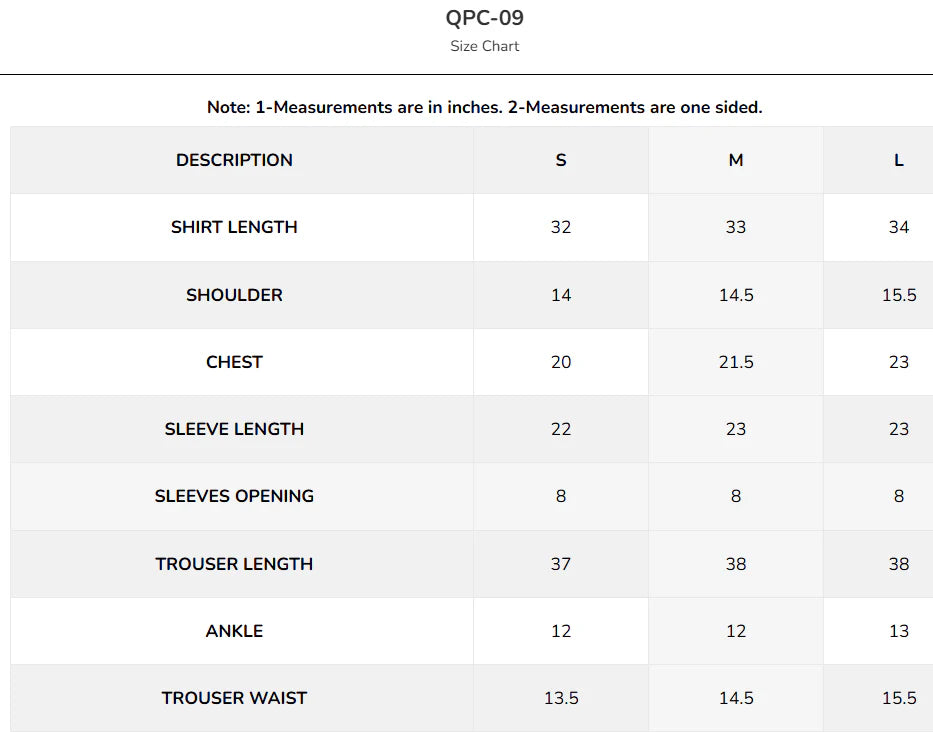 QPC-09
Size Chart

Note: 1-Measurements are in inches. 2-Measurements are one sided.

| DESCRIPTION | S | M | L |
|---|---|---|---|
| SHIRT LENGTH | 32 | 33 | 34 |
| SHOULDER | 14 | 14.5 | 15.5 |
| CHEST | 20 | 21.5 | 23 |
| SLEEVE LENGTH | 22 | 23 | 23 |
| SLEEVES OPENING | 8 | 8 | 8 |
| TROUSER LENGTH | 37 | 38 | 38 |
| ANKLE | 12 | 12 | 13 |
| TROUSER WAIST | 13.5 | 14.5 | 15.5 |